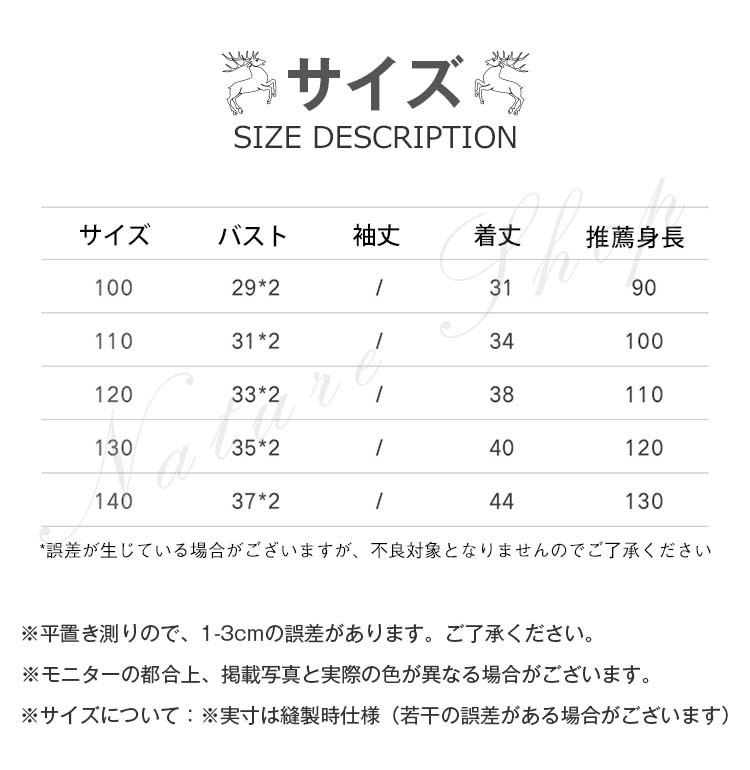 サイズ
SIZE DESCRIPTION

| サイズ | バスト | 袖丈 | 着丈 | 推薦身長 |
|---|---|---|---|---|
| 100 | 29*2 | / | 31 | 90 |
| 110 | 31*2 | / | 34 | 100 |
| 120 | 33*2 | / | 38 | 110 |
| 130 | 35*2 | / | 40 | 120 |
| 140 | 37*2 | / | 44 | 130 |

*誤差が生じている場合がございますが、不良対象となりませんのでご了承ください

※平置き測りので、1-3cmの誤差があります。ご了承ください。

※モニターの都合上、掲載写真と実際の色が異なる場合がございます。

※サイズについて：※実寸は縫製時仕様（若干の誤差がある場合がございます）

Nature Shop